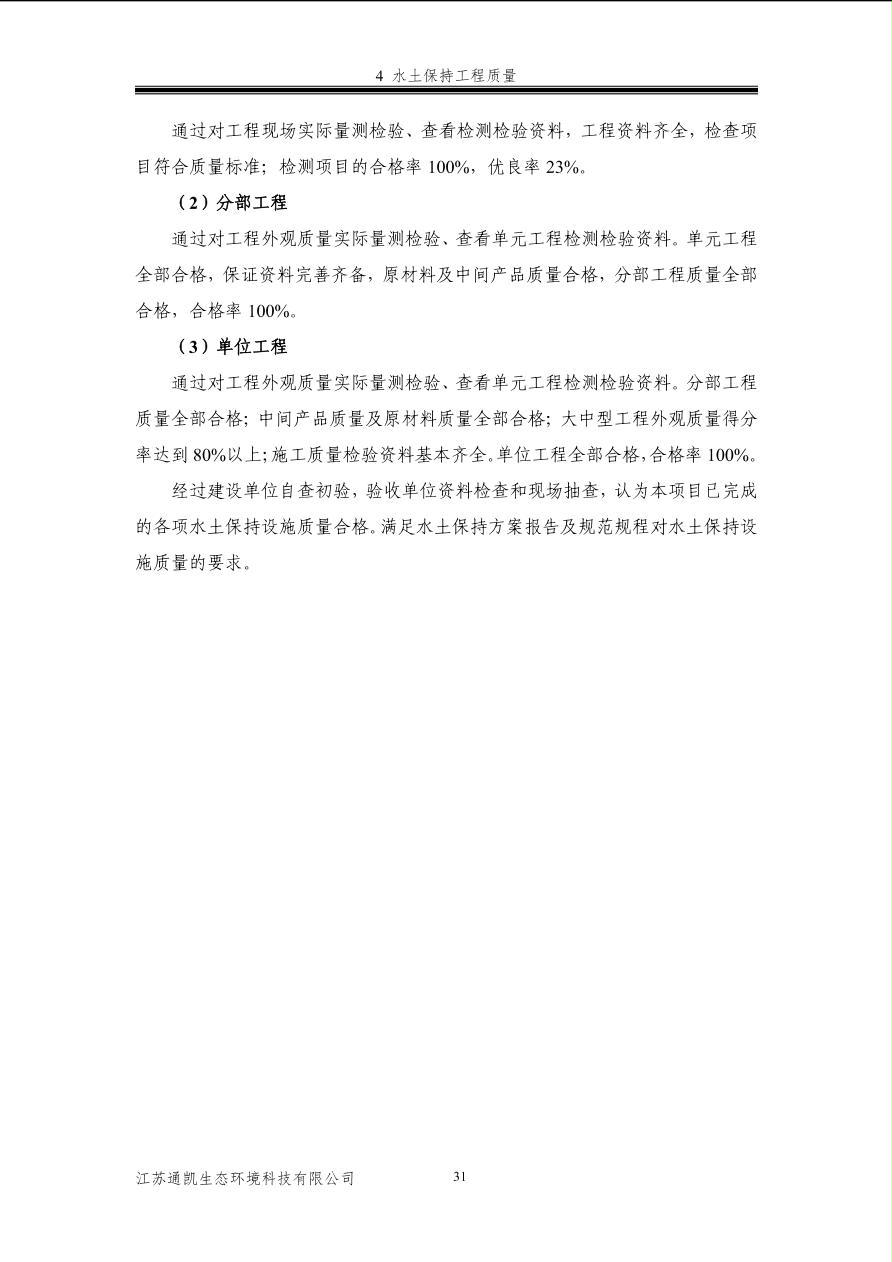 4 水土保持工程质量

通过对工程现场实际量测检验、查看检测检验资料，工程资料齐全，检查项目符合质量标准；检测项目的合格率 100%，优良率 23%。

（2）分部工程

通过对工程外观质量实际量测检验、查看单元工程检测检验资料。单元工程全部合格，保证资料完善齐备，原材料及中间产品质量合格，分部工程质量全部合格，合格率 100%。

（3）单位工程

通过对工程外观质量实际量测检验、查看单元工程检测检验资料。分部工程质量全部合格；中间产品质量及原材料质量全部合格；大中型工程外观质量得分率达到 80%以上；施工质量检验资料基本齐全。单位工程全部合格，合格率 100%。

经过建设单位自查初验，验收单位资料检查和现场抽查，认为本项目已完成的各项水土保持设施质量合格。满足水土保持方案报告及规范规程对水土保持设施质量的要求。

江苏通凯生态环境科技有限公司 31